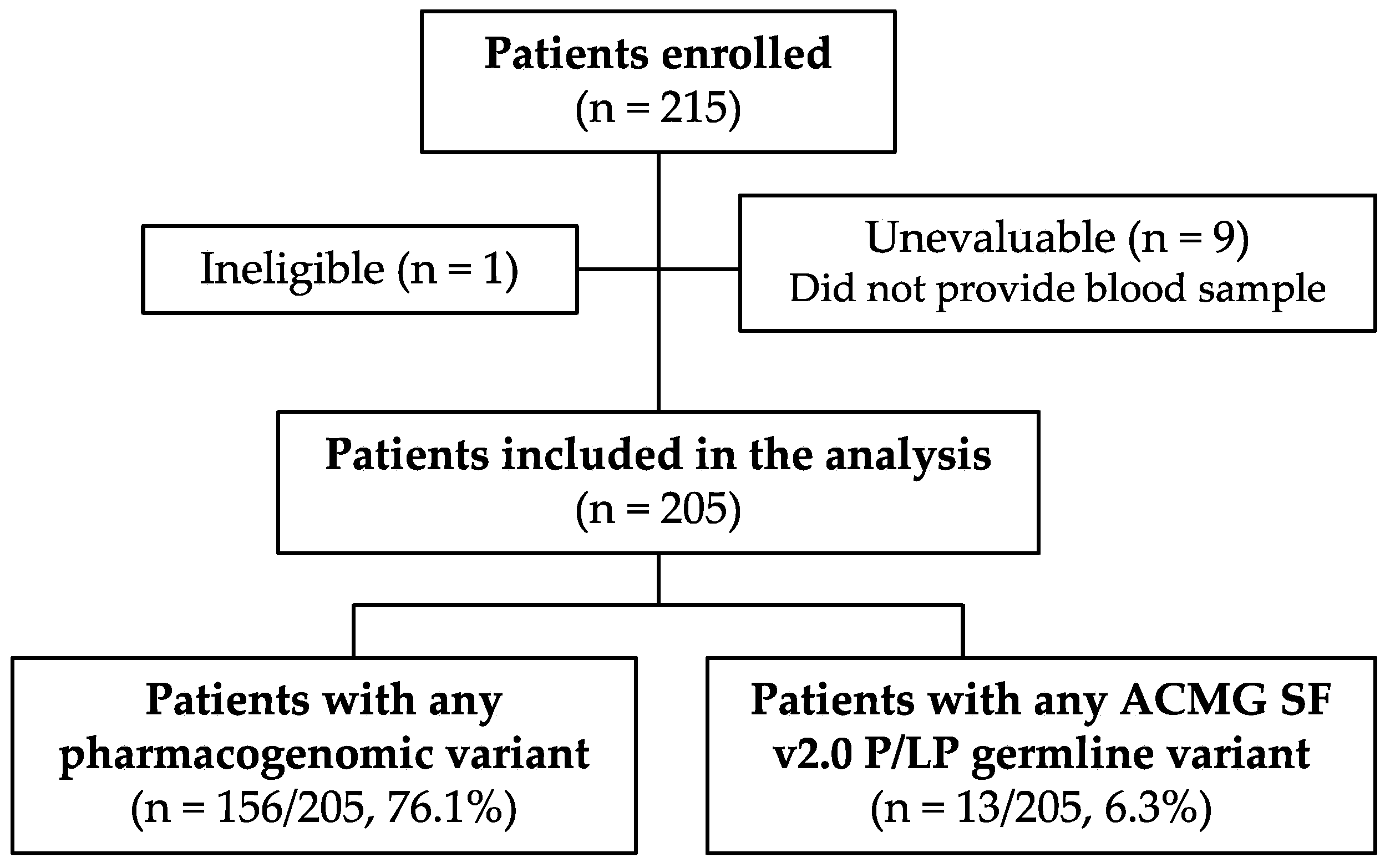 Patients enrolled
(n = 215)

Ineligible (n = 1)

Unevaluable (n = 9)
Did not provide blood sample

Patients included in the analysis
(n = 205)

Patients with any pharmacogenomic variant
(n = 156/205, 76.1%)

Patients with any ACMG SF v2.0 P/LP germline variant
(n = 13/205, 6.3%)